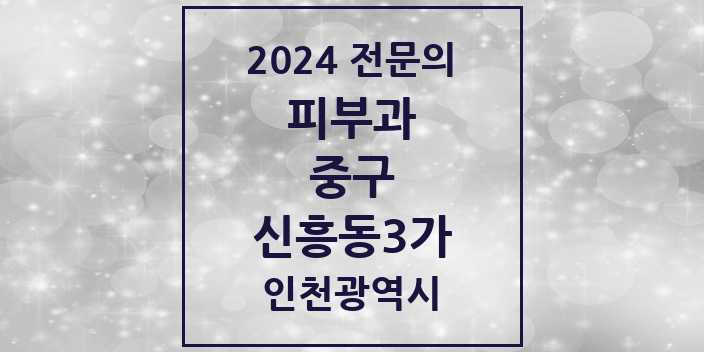 2024 전문의
피부과
중구
신흥동3가
인천광역시